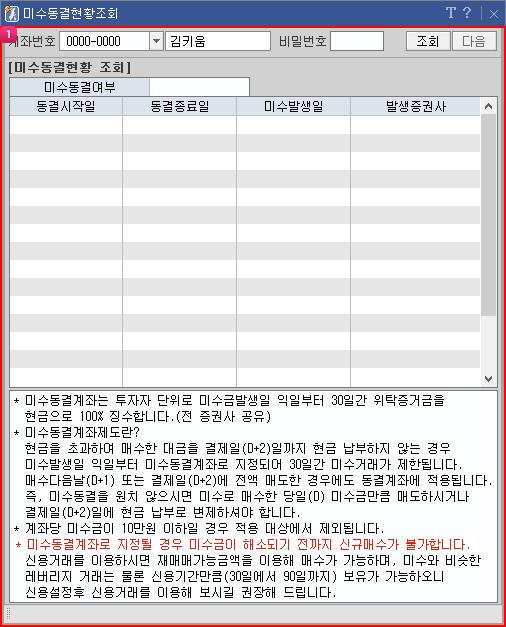 미수동결현황조회

T ? | ×

1

계좌번호 0000-0000 김키움 비밀번호 조회 다음

[미수동결현황 조회]

미수동결여부

| 동결시작일 | 동결종료일 | 미수발생일 | 발생증권사 |
|---|---|---|---|
| | | | |

* 미수동결계좌는 투자자 단위로 미수금발생일 익일부터 30일간 위탁증거금을 현금으로 100% 징수합니다.(전 증권사 공유)
* 미수동결계좌제도란?
현금을 초과하여 매수한 대금을 결제일(D+2)일까지 현금 납부하지 않는 경우 미수발생일 익일부터 미수동결계좌로 지정되어 30일간 미수거래가 제한됩니다.
매수다음날(D+1) 또는 결제일(D+2)에 전액 매도한 경우에도 동결계좌에 적용됩니다.
즉, 미수동결을 원치 않으시면 미수로 매수한 당일(D) 미수금만큼 매도하시거나 결제일(D+2)일에 현금 납부로 변제하셔야 합니다.
* 계좌당 미수금이 10만원 이하일 경우 적용 대상에서 제외됩니다.
* 미수동결계좌로 지정될 경우 미수금이 해소되기 전까지 신규매수가 불가합니다.
신용거래를 이용하시면 재매매가능금액을 이용해 매수가 가능하며, 미수와 비슷한 레버리지 거래는 물론 신용기간만큼(30일에서 90일까지) 보유가 가능하오니 신용설정후 신용거래를 이용해 보시길 권장해 드립니다.